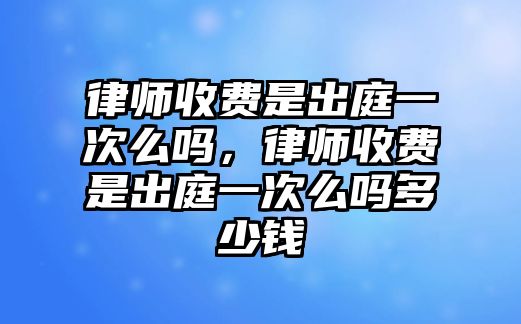 律师收费是出庭一次么吗，律师收费是出庭一次么吗多少钱